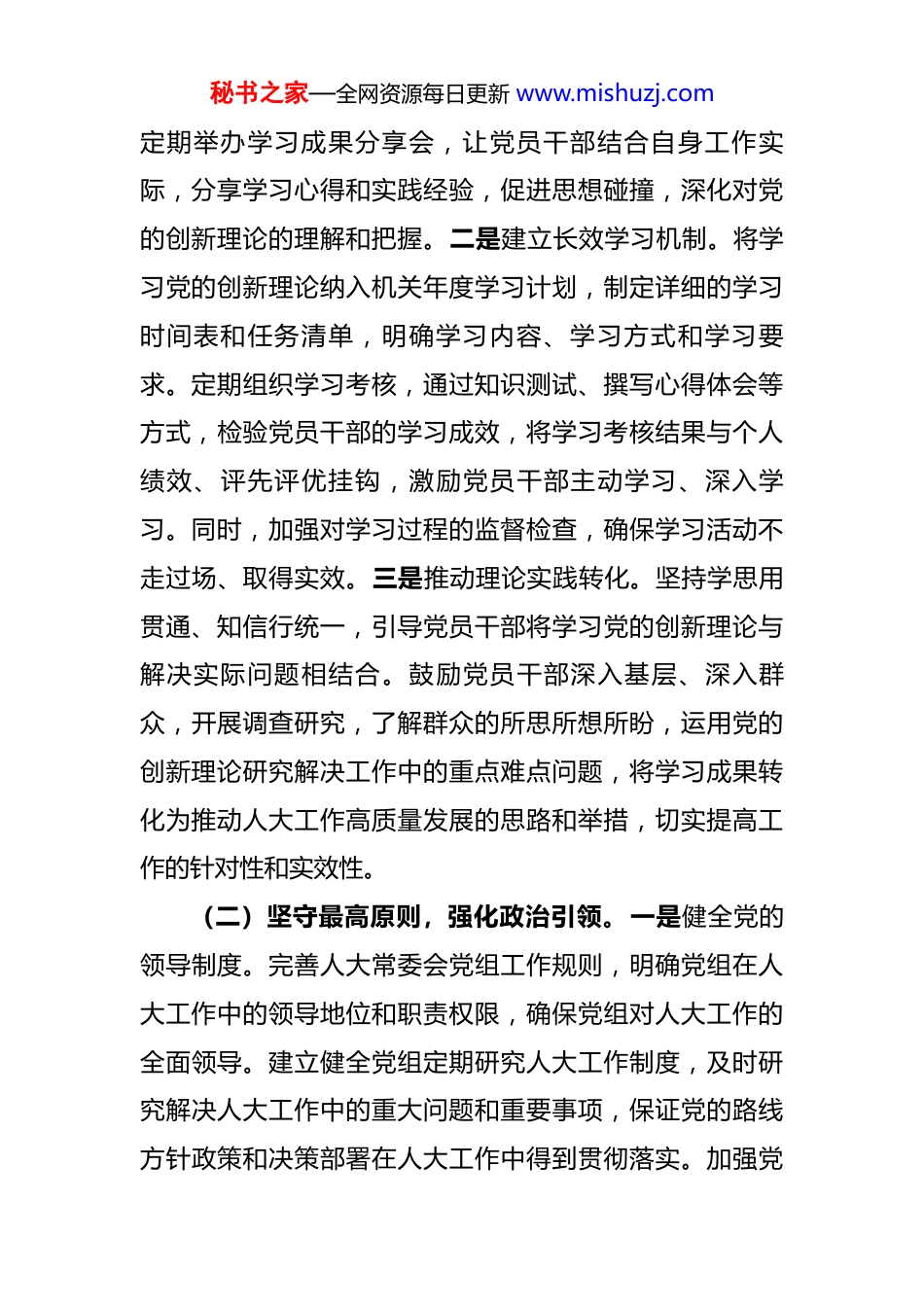 秘书之家—全网资源每日更新 www.mishuzj.com

定期举办学习成果分享会，让党员干部结合自身工作实际，分享学习心得和实践经验，促进思想碰撞，深化对党的创新理论的理解和把握。二是建立长效学习机制。将学习党的创新理论纳入机关年度学习计划，制定详细的学习时间表和任务清单，明确学习内容、学习方式和学习要求。定期组织学习考核，通过知识测试、撰写心得体会等方式，检验党员干部的学习成效，将学习考核结果与个人绩效、评先评优挂钩，激励党员干部主动学习、深入学习。同时，加强对学习过程的监督检查，确保学习活动不走过场、取得实效。三是推动理论实践转化。坚持学思用贯通、知信行统一，引导党员干部将学习党的创新理论与解决实际问题相结合。鼓励党员干部深入基层、深入群众，开展调查研究，了解群众的所思所想所盼，运用党的创新理论研究解决工作中的重点难点问题，将学习成果转化为推动人大工作高质量发展的思路和举措，切实提高工作的针对性和实效性。

（二）坚守最高原则，强化政治引领。一是健全党的领导制度。完善人大常委会党组工作规则，明确党组在人大工作中的领导地位和职责权限，确保党组对人大工作的全面领导。建立健全党组定期研究人大工作制度，及时研究解决人大工作中的重大问题和重要事项，保证党的路线方针政策和决策部署在人大工作中得到贯彻落实。加强党